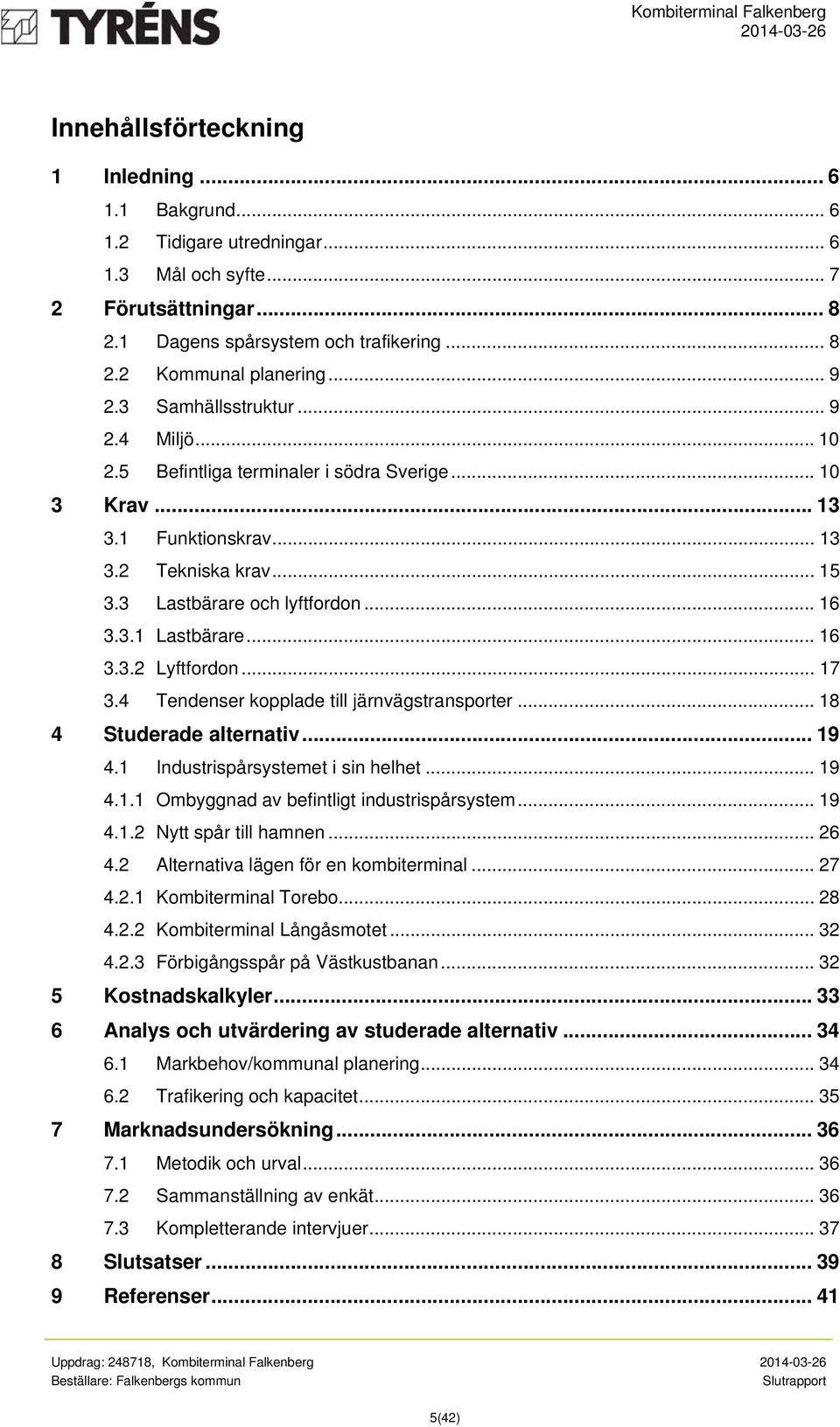 TYRÉNS

Kombiterminal Falkenberg
2014-03-26

Innehållsförteckning

1 Inledning ... 6
1.1 Bakgrund ... 6
1.2 Tidigare utredningar ... 6
1.3 Mål och syfte ... 7
2 Förutsättningar ... 8
2.1 Dagens spårsystem och trafikering ... 8
2.2 Kommunal planering ... 9
2.3 Samhällsstruktur ... 9
2.4 Miljö ... 10
2.5 Befintliga terminaler i södra Sverige ... 10
3 Krav ... 13
3.1 Funktionskrav ... 13
3.2 Tekniska krav ... 15
3.3 Lastbärare och lyftfordon ... 16
3.3.1 Lastbärare ... 16
3.3.2 Lyftfordon ... 17
3.4 Tendenser kopplade till järnvägstransporter ... 18
4 Studerade alternativ ... 19
4.1 Industrispårsystemet i sin helhet ... 19
4.1.1 Ombyggnad av befintligt industrispårsystem ... 19
4.1.2 Nytt spår till hamnen ... 26
4.2 Alternativa lägen för en kombiterminal ... 27
4.2.1 Kombiterminal Torebo ... 28
4.2.2 Kombiterminal Långåsmotet ... 32
4.2.3 Förbigångsspår på Västkustbanan ... 32
5 Kostnadskalkyler ... 33
6 Analys och utvärdering av studerade alternativ ... 34
6.1 Markbehov/kommunal planering ... 34
6.2 Trafikering och kapacitet ... 35
7 Marknadsundersökning ... 36
7.1 Metodik och urval ... 36
7.2 Sammanställning av enkät ... 36
7.3 Kompletterande intervjuer ... 37
8 Slutsatser ... 39
9 Referenser ... 41

Uppdrag: 248718, Kombiterminal Falkenberg
Beställare: Falkenbergs kommun

2014-03-26
Slutrapport

5(42)